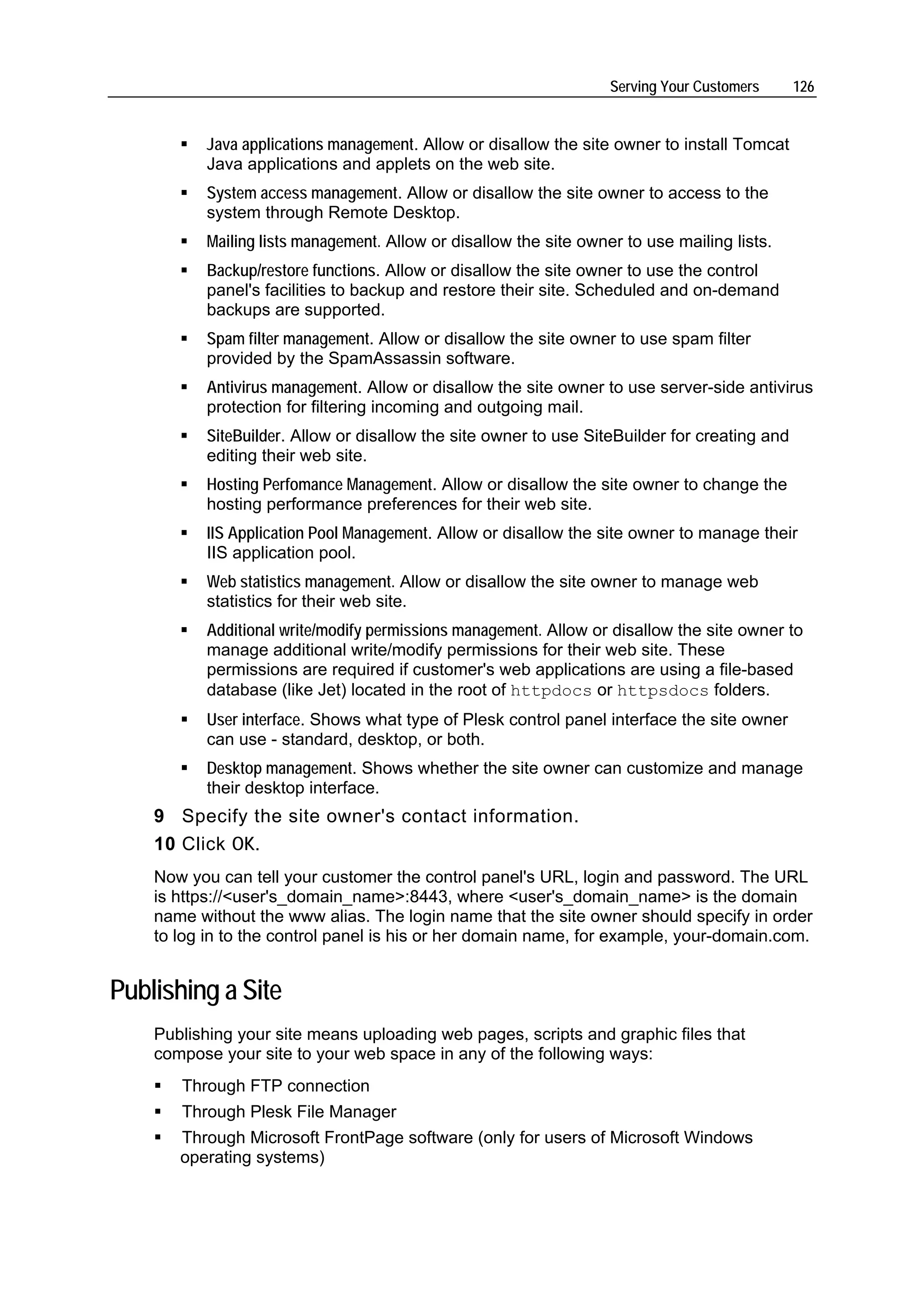 Serving Your Customers 126

▪ Java applications management. Allow or disallow the site owner to install Tomcat Java applications and applets on the web site.

▪ System access management. Allow or disallow the site owner to access to the system through Remote Desktop.

▪ Mailing lists management. Allow or disallow the site owner to use mailing lists.

▪ Backup/restore functions. Allow or disallow the site owner to use the control panel's facilities to backup and restore their site. Scheduled and on-demand backups are supported.

▪ Spam filter management. Allow or disallow the site owner to use spam filter provided by the SpamAssassin software.

▪ Antivirus management. Allow or disallow the site owner to use server-side antivirus protection for filtering incoming and outgoing mail.

▪ SiteBuilder. Allow or disallow the site owner to use SiteBuilder for creating and editing their web site.

▪ Hosting Perfomance Management. Allow or disallow the site owner to change the hosting performance preferences for their web site.

▪ IIS Application Pool Management. Allow or disallow the site owner to manage their IIS application pool.

▪ Web statistics management. Allow or disallow the site owner to manage web statistics for their web site.

▪ Additional write/modify permissions management. Allow or disallow the site owner to manage additional write/modify permissions for their web site. These permissions are required if customer's web applications are using a file-based database (like Jet) located in the root of httpdocs or httpsdocs folders.

▪ User interface. Shows what type of Plesk control panel interface the site owner can use - standard, desktop, or both.

▪ Desktop management. Shows whether the site owner can customize and manage their desktop interface.

9 Specify the site owner's contact information.

10 Click OK.

Now you can tell your customer the control panel's URL, login and password. The URL is https://<user's_domain_name>:8443, where <user's_domain_name> is the domain name without the www alias. The login name that the site owner should specify in order to log in to the control panel is his or her domain name, for example, your-domain.com.

Publishing a Site

Publishing your site means uploading web pages, scripts and graphic files that compose your site to your web space in any of the following ways:

▪ Through FTP connection
▪ Through Plesk File Manager
▪ Through Microsoft FrontPage software (only for users of Microsoft Windows operating systems)